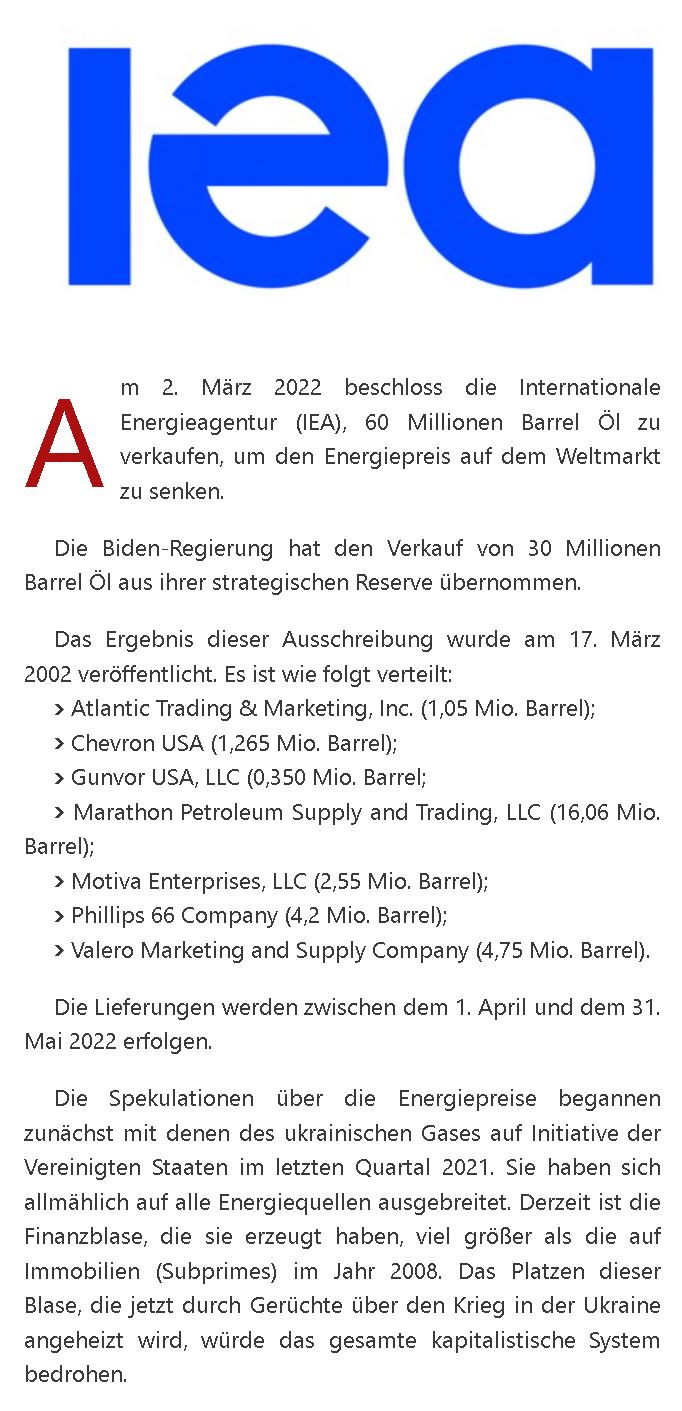 iea

Am 2. März 2022 beschloss die Internationale Energieagentur (IEA), 60 Millionen Barrel Öl zu verkaufen, um den Energiepreis auf dem Weltmarkt zu senken.

Die Biden-Regierung hat den Verkauf von 30 Millionen Barrel Öl aus ihrer strategischen Reserve übernommen.

Das Ergebnis dieser Ausschreibung wurde am 17. März 2002 veröffentlicht. Es ist wie folgt verteilt:
> Atlantic Trading & Marketing, Inc. (1,05 Mio. Barrel);
> Chevron USA (1,265 Mio. Barrel);
> Gunvor USA, LLC (0,350 Mio. Barrel;
> Marathon Petroleum Supply and Trading, LLC (16,06 Mio. Barrel);
> Motiva Enterprises, LLC (2,55 Mio. Barrel);
> Phillips 66 Company (4,2 Mio. Barrel);
> Valero Marketing and Supply Company (4,75 Mio. Barrel).

Die Lieferungen werden zwischen dem 1. April und dem 31. Mai 2022 erfolgen.

Die Spekulationen über die Energiepreise begannen zunächst mit denen des ukrainischen Gases auf Initiative der Vereinigten Staaten im letzten Quartal 2021. Sie haben sich allmählich auf alle Energiequellen ausgebreitet. Derzeit ist die Finanzblase, die sie erzeugt haben, viel größer als die auf Immobilien (Subprimes) im Jahr 2008. Das Platzen dieser Blase, die jetzt durch Gerüchte über den Krieg in der Ukraine angeheizt wird, würde das gesamte kapitalistische System bedrohen.